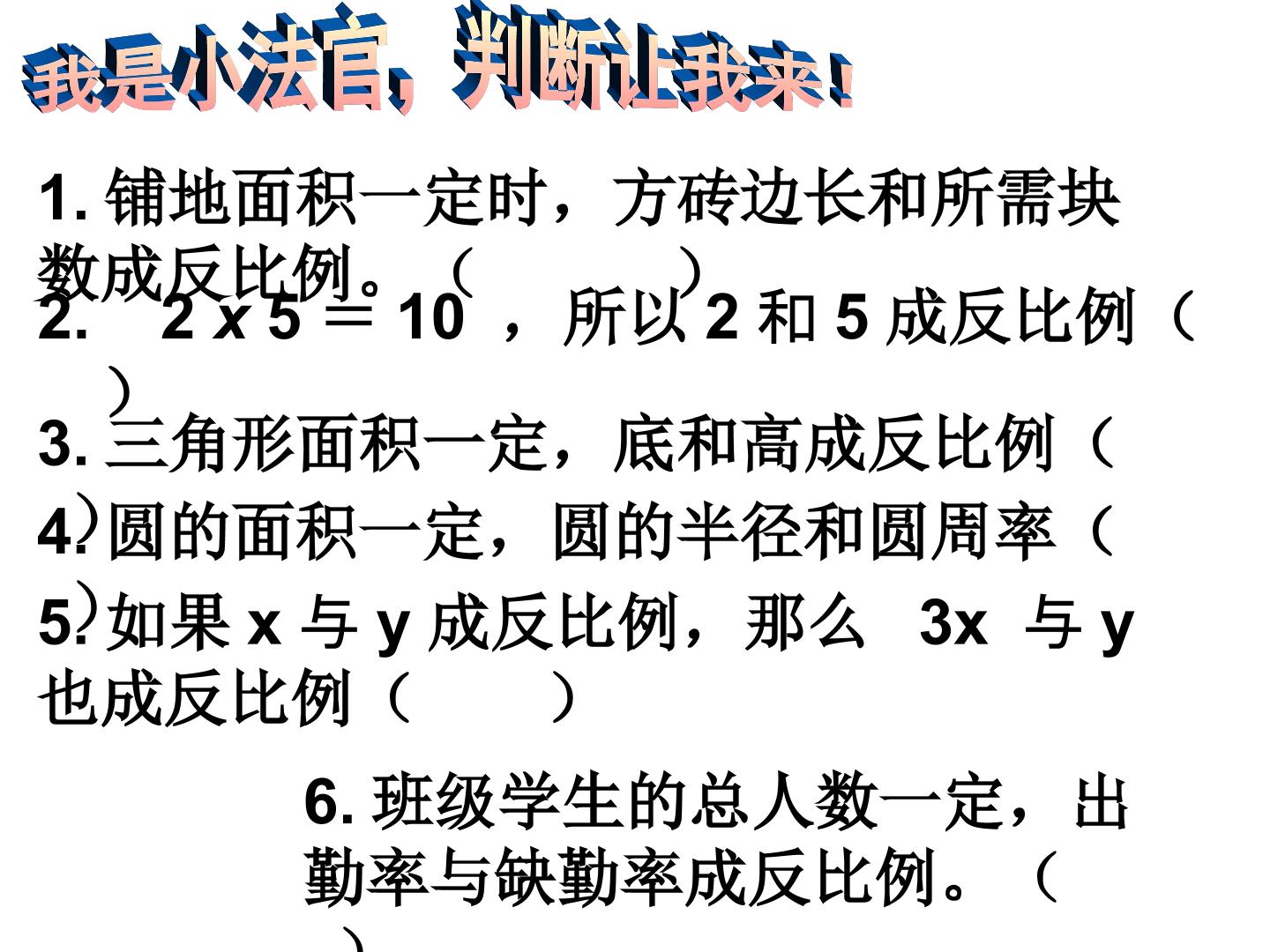 我是小法官，判断让我来！

1.铺地面积一定时，方砖边长和所需块数成反比例。（ ）

2. $2 \times 5 = 10$，所以2和5成反比例（ ）

3.三角形面积一定，底和高成反比例（ ）

4.圆的面积一定，圆的半径和圆周率（ ）

5.如果x与y成反比例，那么3x与y也成反比例（ ）

6.班级学生的总人数一定，出勤率与缺勤率成反比例。（ ）